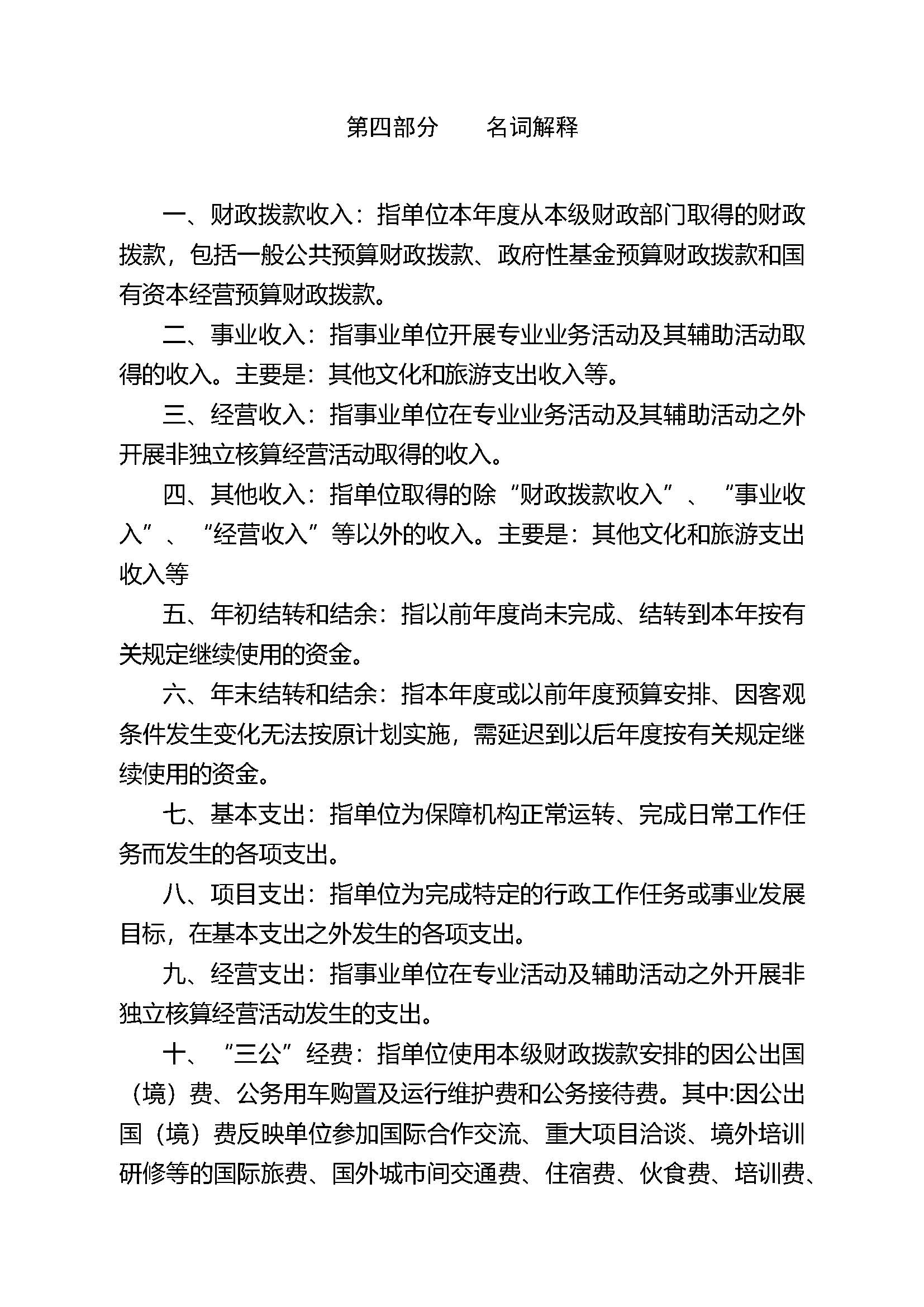 第四部分　　名词解释

一、财政拨款收入：指单位本年度从本级财政部门取得的财政拨款，包括一般公共预算财政拨款、政府性基金预算财政拨款和国有资本经营预算财政拨款。

二、事业收入：指事业单位开展专业业务活动及其辅助活动取得的收入。主要是：其他文化和旅游支出收入等。

三、经营收入：指事业单位在专业业务活动及其辅助活动之外开展非独立核算经营活动取得的收入。

四、其他收入：指单位取得的除“财政拨款收入”、“事业收入”、“经营收入”等以外的收入。主要是：其他文化和旅游支出收入等

五、年初结转和结余：指以前年度尚未完成、结转到本年按有关规定继续使用的资金。

六、年末结转和结余：指本年度或以前年度预算安排、因客观条件发生变化无法按原计划实施，需延迟到以后年度按有关规定继续使用的资金。

七、基本支出：指单位为保障机构正常运转、完成日常工作任务而发生的各项支出。

八、项目支出：指单位为完成特定的行政工作任务或事业发展目标，在基本支出之外发生的各项支出。

九、经营支出：指事业单位在专业活动及辅助活动之外开展非独立核算经营活动发生的支出。

十、“三公”经费：指单位使用本级财政拨款安排的因公出国（境）费、公务用车购置及运行维护费和公务接待费。其中:因公出国（境）费反映单位参加国际合作交流、重大项目洽谈、境外培训研修等的国际旅费、国外城市间交通费、住宿费、伙食费、培训费、